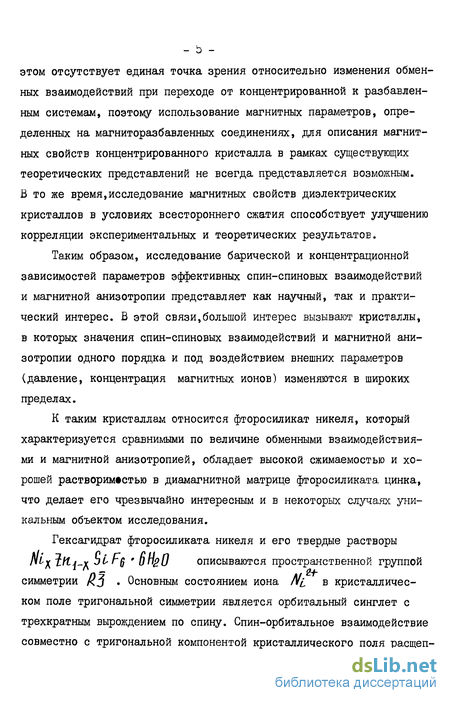 - 5 -

этом отсутствует единая точка зрения относительно изменения обменных взаимодействий при переходе от концентрированной к разбавленным системам, поэтому использование магнитных параметров, определенных на магниторазбавленных соединениях, для описания магнитных свойств концентрированного кристалла в рамках существующих теоретических представлений не всегда представляется возможным. В то же время,исследование магнитных свойств диэлектрических кристаллов в условиях всестороннего сжатия способствует улучшению корреляции экспериментальных и теоретических результатов.

Таким образом, исследование барической и концентрационной зависимостей параметров эффективных спин-спиновых взаимодействий и магнитной анизотропии представляет как научный, так и практический интерес. В этой связи,большой интерес вызывают кристаллы, в которых значения спин-спиновых взаимодействий и магнитной анизотропии одного порядка и под воздействием внешних параметров (давление, концентрация магнитных ионов) изменяются в широких пределах.

К таким кристаллам относится фторосиликат никеля, который характеризуется сравнимыми по величине обменными взаимодействиями и магнитной анизотропией, обладает высокой сжимаемостью и хорошей растворимостью в диамагнитной матрице фторосиликата цинка, что делает его чрезвычайно интересным и в некоторых случаях уникальным объектом исследования.

Гексагидрат фторосиликата никеля и его твердые растворы $Ni_x Zn_{1-x} SiF_6 \cdot 6H_2O$ описываются пространственной группой симметрии $R\bar{3}$ . Основным состоянием иона $Ni^{2+}$ в кристаллическом поле тригональной симметрии является орбитальный синглет с трехкратным вырождением по спину. Спин-орбитальное взаимодействие совместно с тригональной компонентой кристаллического поля расщеп-

dsLib.net
библиотека диссертаций